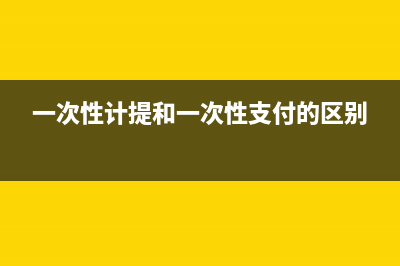 一次性计提和一次性支付的区别